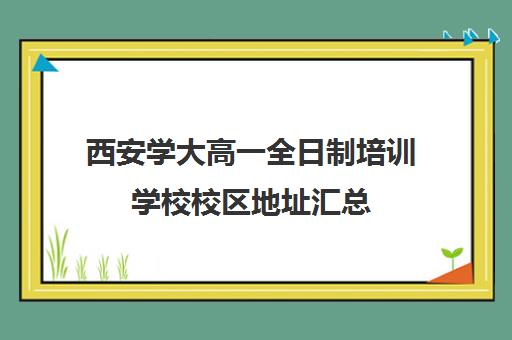 西安学大高一全日制培训学校校区地址汇总